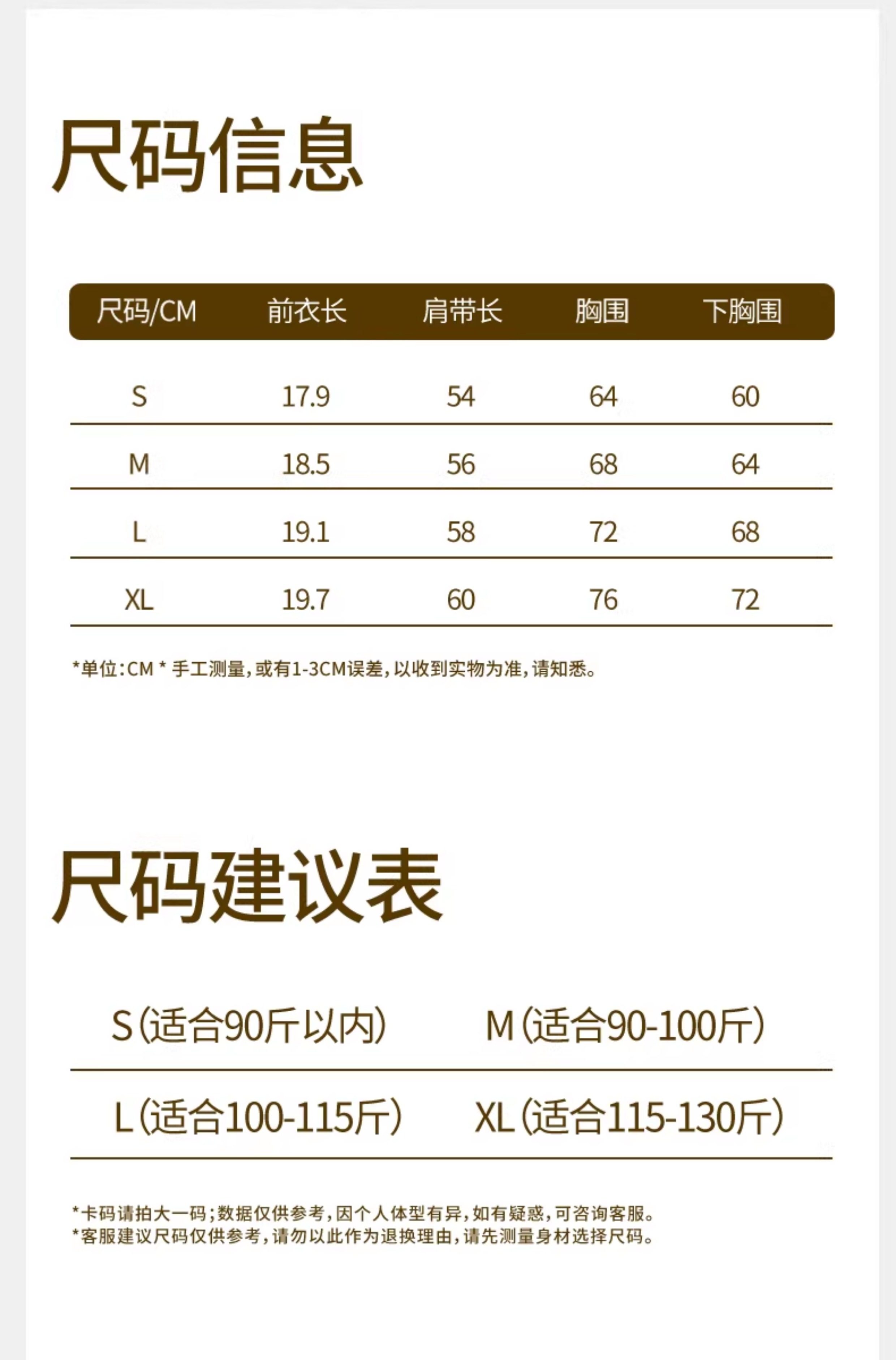 尺码信息

| 尺码/CM | 前衣长 | 肩带长 | 胸围 | 下胸围 |
|---|---|---|---|---|
| S | 17.9 | 54 | 64 | 60 |
| M | 18.5 | 56 | 68 | 64 |
| L | 19.1 | 58 | 72 | 68 |
| XL | 19.7 | 60 | 76 | 72 |

*单位:CM * 手工测量,或有1-3CM误差,以收到实物为准,请知悉。

尺码建议表

S(适合90斤以内) M(适合90-100斤)

L(适合100-115斤) XL(适合115-130斤)

*卡码请拍大一码;数据仅供参考,因个人体型有异,如有疑惑,可咨询客服。
*客服建议尺码仅供参考,请勿以此作为退换理由,请先测量身材选择尺码。